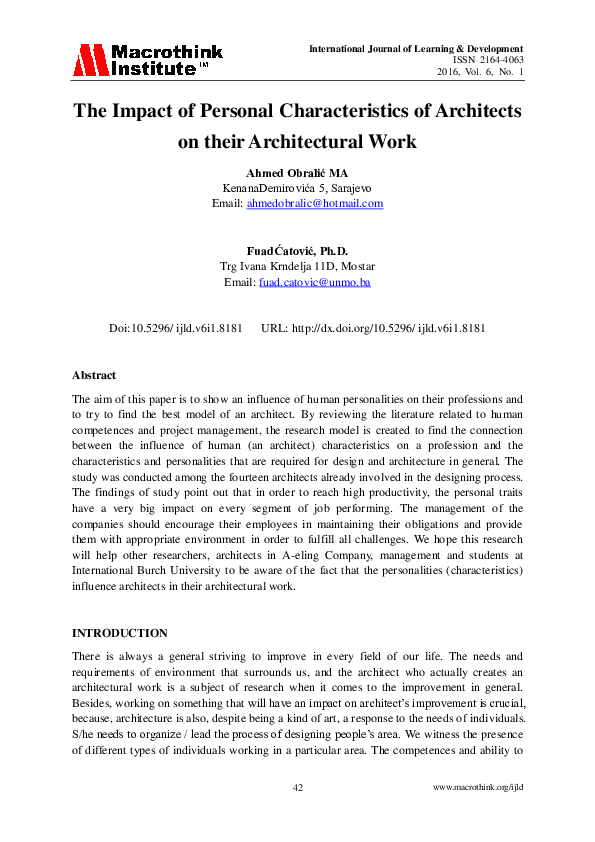 Macrothink Institute™

International Journal of Learning & Development
ISSN 2164-4063
2016, Vol. 6, No. 1

The Impact of Personal Characteristics of Architects on their Architectural Work

Ahmed Obralić MA
KenanaDemirovića 5, Sarajevo
Email: ahmedobralic@hotmail.com

FuadĆatović, Ph.D.
Trg Ivana Krndelja 11D, Mostar
Email: fuad.catovic@unmo.ba

Doi:10.5296/ ijld.v6i1.8181 URL: http://dx.doi.org/10.5296/ ijld.v6i1.8181

Abstract

The aim of this paper is to show an influence of human personalities on their professions and to try to find the best model of an architect. By reviewing the literature related to human competences and project management, the research model is created to find the connection between the influence of human (an architect) characteristics on a profession and the characteristics and personalities that are required for design and architecture in general. The study was conducted among the fourteen architects already involved in the designing process. The findings of study point out that in order to reach high productivity, the personal traits have a very big impact on every segment of job performing. The management of the companies should encourage their employees in maintaining their obligations and provide them with appropriate environment in order to fulfill all challenges. We hope this research will help other researchers, architects in A-eling Company, management and students at International Burch University to be aware of the fact that the personalities (characteristics) influence architects in their architectural work.

INTRODUCTION

There is always a general striving to improve in every field of our life. The needs and requirements of environment that surrounds us, and the architect who actually creates an architectural work is a subject of research when it comes to the improvement in general. Besides, working on something that will have an impact on architect's improvement is crucial, because, architecture is also, despite being a kind of art, a response to the needs of individuals. S/he needs to organize / lead the process of designing people's area. We witness the presence of different types of individuals working in a particular area. The competences and ability to

42

www.macrothink.org/ijld